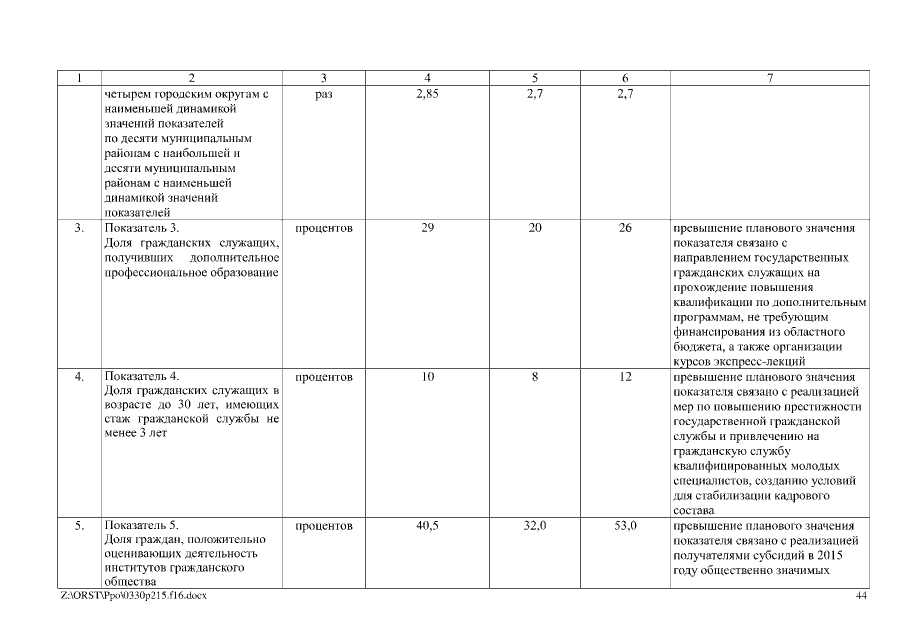 | 1 | 2 | 3 | 4 | 5 | 6 | 7 |
|---|---|---|---|---|---|---|
| | четырем городским округам с наименьшей динамикой значений показателей по десяти муниципальным районам с наибольшей и десяти муниципальным районам с наименьшей динамикой значений показателей | раз | 2,85 | 2,7 | 2,7 | |
| 3. | Показатель 3. Доля гражданских служащих, получивших дополнительное профессиональное образование | процентов | 29 | 20 | 26 | превышение планового значения показателя связано с направлением государственных гражданских служащих на прохождение повышения квалификации по дополнительным программам, не требующим финансирования из областного бюджета, а также организации курсов экспресс-лекций |
| 4. | Показатель 4. Доля гражданских служащих в возрасте до 30 лет, имеющих стаж гражданской службы не менее 3 лет | процентов | 10 | 8 | 12 | превышение планового значения показателя связано с реализацией мер по повышению престижности государственной гражданской службы и привлечению на гражданскую службу квалифицированных молодых специалистов, созданию условий для стабилизации кадрового состава |
| 5. | Показатель 5. Доля граждан, положительно оценивающих деятельность институтов гражданского общества | процентов | 40,5 | 32,0 | 53,0 | превышение планового значения показателя связано с реализацией получателями субсидий в 2015 году общественно значимых |

Z:\ORST\Ppo\0330p215.f16.docx 44